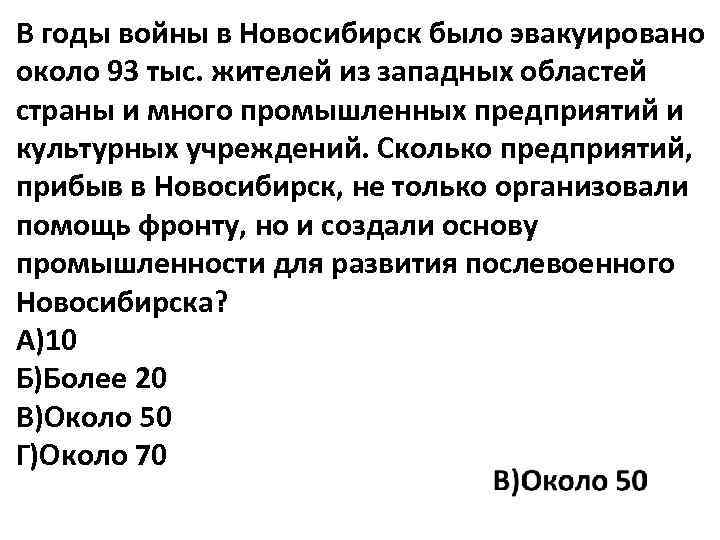 В годы войны в Новосибирск было эвакуировано около 93 тыс. жителей из западных областей страны и много промышленных предприятий и культурных учреждений. Сколько предприятий, прибыв в Новосибирск, не только организовали помощь фронту, но и создали основу промышленности для развития послевоенного Новосибирска?
А)10
Б)Более 20
В)Около 50
Г)Около 70

В)Около 50